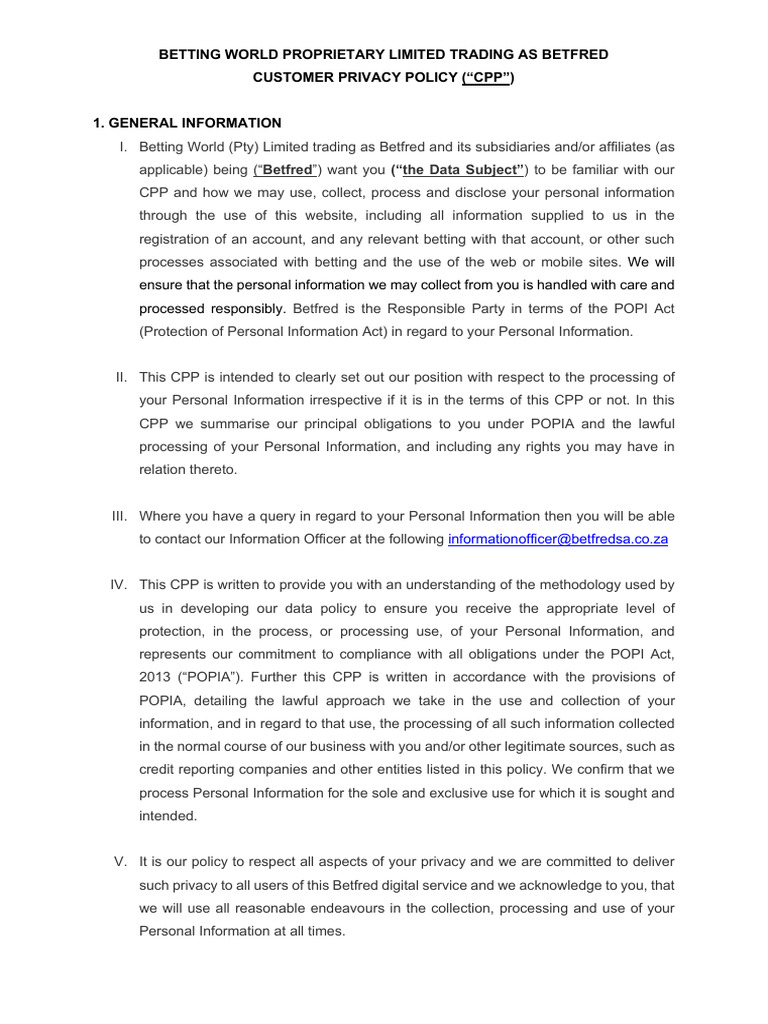 BETTING WORLD PROPRIETARY LIMITED TRADING AS BETFRED
CUSTOMER PRIVACY POLICY (“CPP”)

1. GENERAL INFORMATION

I. Betting World (Pty) Limited trading as Betfred and its subsidiaries and/or affiliates (as applicable) being (“Betfred”) want you (“the Data Subject”) to be familiar with our CPP and how we may use, collect, process and disclose your personal information through the use of this website, including all information supplied to us in the registration of an account, and any relevant betting with that account, or other such processes associated with betting and the use of the web or mobile sites. We will ensure that the personal information we may collect from you is handled with care and processed responsibly. Betfred is the Responsible Party in terms of the POPI Act (Protection of Personal Information Act) in regard to your Personal Information.

II. This CPP is intended to clearly set out our position with respect to the processing of your Personal Information irrespective if it is in the terms of this CPP or not. In this CPP we summarise our principal obligations to you under POPIA and the lawful processing of your Personal Information, and including any rights you may have in relation thereto.

III. Where you have a query in regard to your Personal Information then you will be able to contact our Information Officer at the following informationofficer@betfredsa.co.za

IV. This CPP is written to provide you with an understanding of the methodology used by us in developing our data policy to ensure you receive the appropriate level of protection, in the process, or processing use, of your Personal Information, and represents our commitment to compliance with all obligations under the POPI Act, 2013 (“POPIA”). Further this CPP is written in accordance with the provisions of POPIA, detailing the lawful approach we take in the use and collection of your information, and in regard to that use, the processing of all such information collected in the normal course of our business with you and/or other legitimate sources, such as credit reporting companies and other entities listed in this policy. We confirm that we process Personal Information for the sole and exclusive use for which it is sought and intended.

V. It is our policy to respect all aspects of your privacy and we are committed to deliver such privacy to all users of this Betfred digital service and we acknowledge to you, that we will use all reasonable endeavours in the collection, processing and use of your Personal Information at all times.